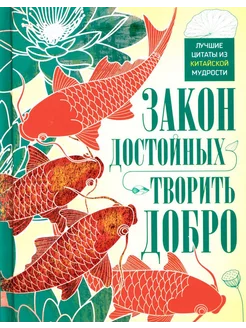 ЛУЧШИЕ ЦИТАТЫ ИЗ КИТАЙСКОЙ МУДРОСТИ

ЗАКОН ДОСТОЙНЫХ ТВОРИТЬ ДОБРО